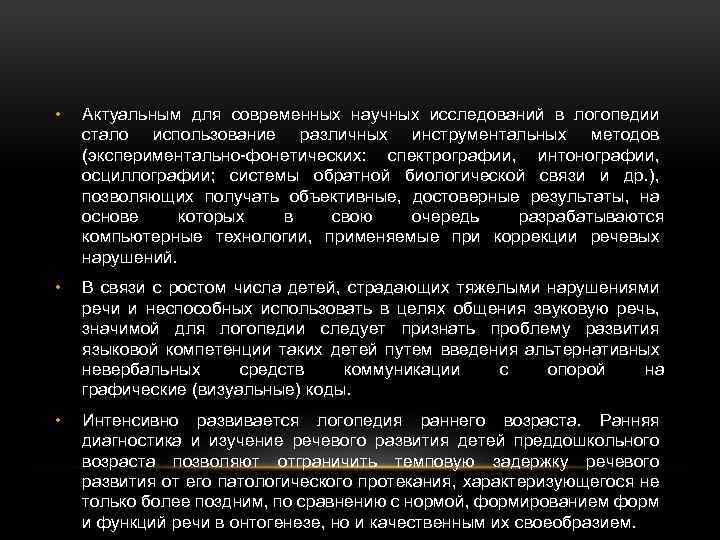 • Актуальным для современных научных исследований в логопедии стало использование различных инструментальных методов (экспериментально-фонетических: спектрографии, интонографии, осциллографии; системы обратной биологической связи и др.), позволяющих получать объективные, достоверные результаты, на основе которых в свою очередь разрабатываются компьютерные технологии, применяемые при коррекции речевых нарушений.

• В связи с ростом числа детей, страдающих тяжелыми нарушениями речи и неспособных использовать в целях общения звуковую речь, значимой для логопедии следует признать проблему развития языковой компетенции таких детей путем введения альтернативных невербальных средств коммуникации с опорой на графические (визуальные) коды.

• Интенсивно развивается логопедия раннего возраста. Ранняя диагностика и изучение речевого развития детей преддошкольного возраста позволяют отграничить темповую задержку речевого развития от его патологического протекания, характеризующегося не только более поздним, по сравнению с нормой, формированием форм и функций речи в онтогенезе, но и качественным их своеобразием.